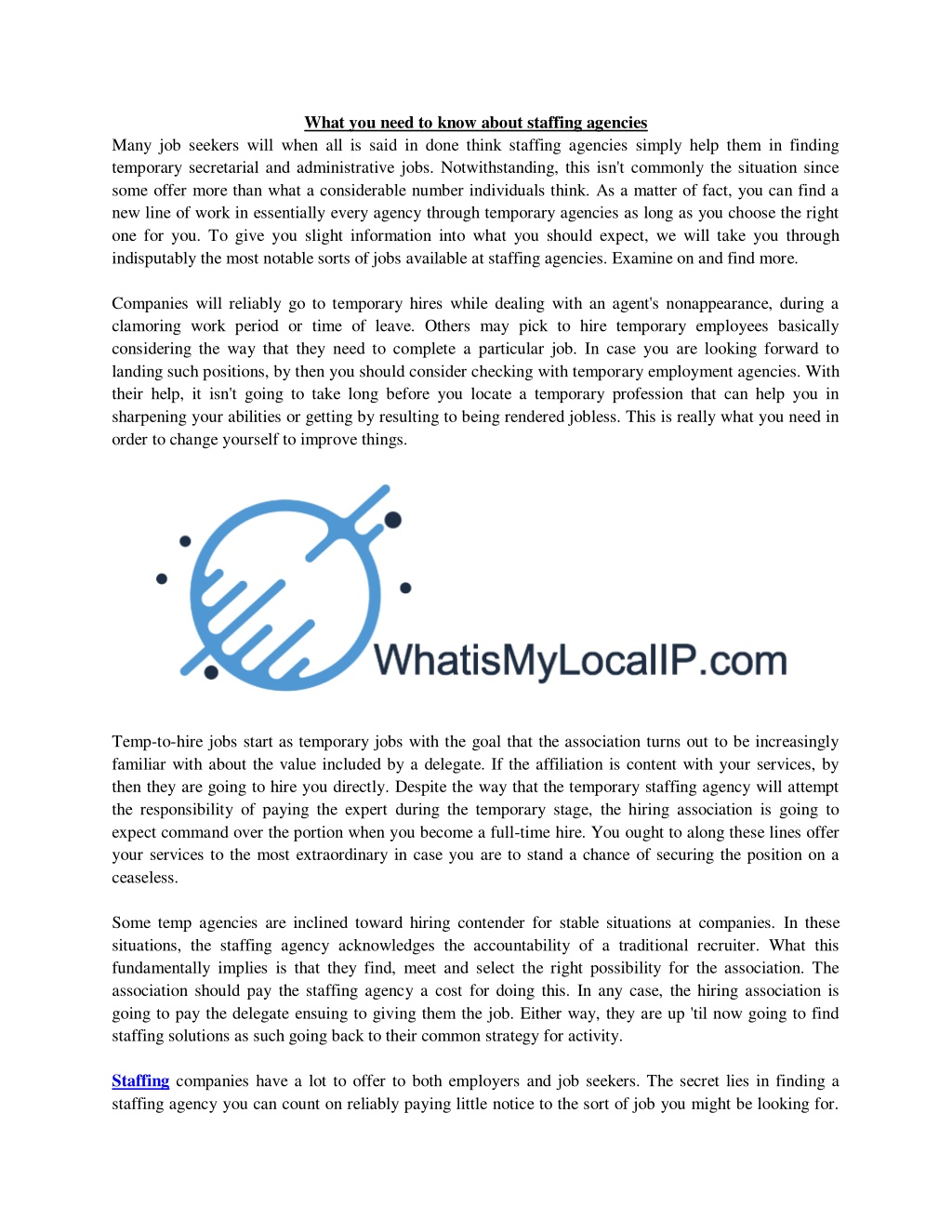 What you need to know about staffing agencies

Many job seekers will when all is said in done think staffing agencies simply help them in finding temporary secretarial and administrative jobs. Notwithstanding, this isn't commonly the situation since some offer more than what a considerable number individuals think. As a matter of fact, you can find a new line of work in essentially every agency through temporary agencies as long as you choose the right one for you. To give you slight information into what you should expect, we will take you through indisputably the most notable sorts of jobs available at staffing agencies. Examine on and find more.

Companies will reliably go to temporary hires while dealing with an agent's nonappearance, during a clamoring work period or time of leave. Others may pick to hire temporary employees basically considering the way that they need to complete a particular job. In case you are looking forward to landing such positions, by then you should consider checking with temporary employment agencies. With their help, it isn't going to take long before you locate a temporary profession that can help you in sharpening your abilities or getting by resulting to being rendered jobless. This is really what you need in order to change yourself to improve things.

WhatisMyLocalIP.com

Temp-to-hire jobs start as temporary jobs with the goal that the association turns out to be increasingly familiar with about the value included by a delegate. If the affiliation is content with your services, by then they are going to hire you directly. Despite the way that the temporary staffing agency will attempt the responsibility of paying the expert during the temporary stage, the hiring association is going to expect command over the portion when you become a full-time hire. You ought to along these lines offer your services to the most extraordinary in case you are to stand a chance of securing the position on a ceaseless.

Some temp agencies are inclined toward hiring contender for stable situations at companies. In these situations, the staffing agency acknowledges the accountability of a traditional recruiter. What this fundamentally implies is that they find, meet and select the right possibility for the association. The association should pay the staffing agency a cost for doing this. In any case, the hiring association is going to pay the delegate ensuing to giving them the job. Either way, they are up 'til now going to find staffing solutions as such going back to their common strategy for activity.

Staffing companies have a lot to offer to both employers and job seekers. The secret lies in finding a staffing agency you can count on reliably paying little notice to the sort of job you might be looking for.